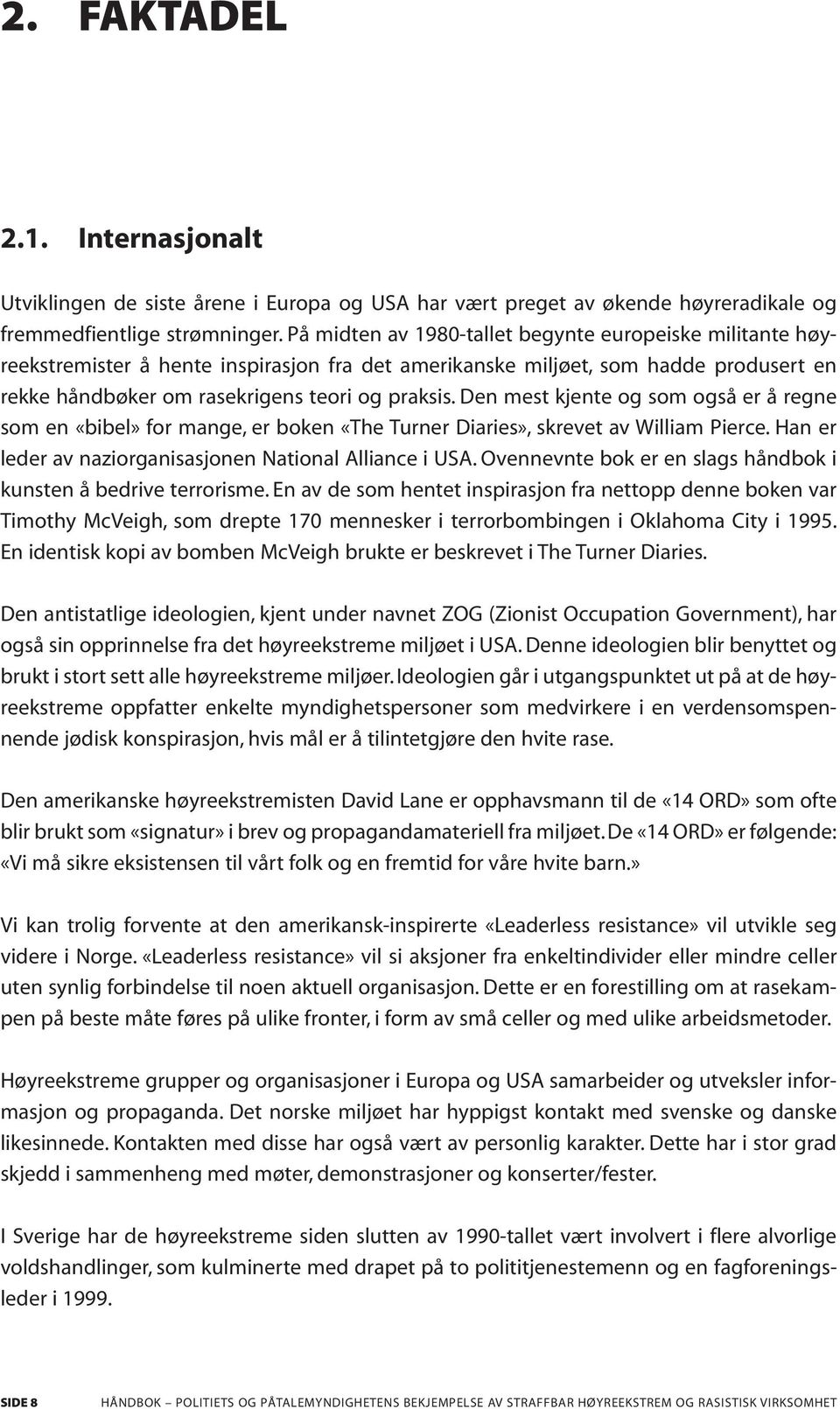 2. FAKTADEL

2.1. Internasjonalt

Utviklingen de siste årene i Europa og USA har vært preget av økende høyreradikale og fremmedfientlige strømninger. På midten av 1980-tallet begynte europeiske militante høyreekstremister å hente inspirasjon fra det amerikanske miljøet, som hadde produsert en rekke håndbøker om rasekrigens teori og praksis. Den mest kjente og som også er å regne som en «bibel» for mange, er boken «The Turner Diaries», skrevet av William Pierce. Han er leder av naziorganisasjonen National Alliance i USA. Ovennevnte bok er en slags håndbok i kunsten å bedrive terrorisme. En av de som hentet inspirasjon fra nettopp denne boken var Timothy McVeigh, som drepte 170 mennesker i terrorbombingen i Oklahoma City i 1995. En identisk kopi av bomben McVeigh brukte er beskrevet i The Turner Diaries.

Den antistatlige ideologien, kjent under navnet ZOG (Zionist Occupation Government), har også sin opprinnelse fra det høyreekstreme miljøet i USA. Denne ideologien blir benyttet og brukt i stort sett alle høyreekstreme miljøer. Ideologien går i utgangspunktet ut på at de høyreekstreme oppfatter enkelte myndighetspersoner som medvirkere i en verdensomspennende jødisk konspirasjon, hvis mål er å tilintetgjøre den hvite rase.

Den amerikanske høyreekstremisten David Lane er opphavsmann til de «14 ORD» som ofte blir brukt som «signatur» i brev og propagandamateriell fra miljøet. De «14 ORD» er følgende: «Vi må sikre eksistensen til vårt folk og en fremtid for våre hvite barn.»

Vi kan trolig forvente at den amerikansk-inspirerte «Leaderless resistance» vil utvikle seg videre i Norge. «Leaderless resistance» vil si aksjoner fra enkeltindivider eller mindre celler uten synlig forbindelse til noen aktuell organisasjon. Dette er en forestilling om at rasekampen på beste måte føres på ulike fronter, i form av små celler og med ulike arbeidsmetoder.

Høyreekstreme grupper og organisasjoner i Europa og USA samarbeider og utveksler informasjon og propaganda. Det norske miljøet har hyppigst kontakt med svenske og danske likesinnede. Kontakten med disse har også vært av personlig karakter. Dette har i stor grad skjedd i sammenheng med møter, demonstrasjoner og konserter/fester.

I Sverige har de høyreekstreme siden slutten av 1990-tallet vært involvert i flere alvorlige voldshandlinger, som kulminerte med drapet på to polititjenestemenn og en fagforeningsleder i 1999.

SIDE 8 HÅNDBOK – POLITIETS OG PÅTALEMYNDIGHETENS BEKJEMPELSE AV STRAFFBAR HØYREEKSTREM OG RASISTISK VIRKSOMHET